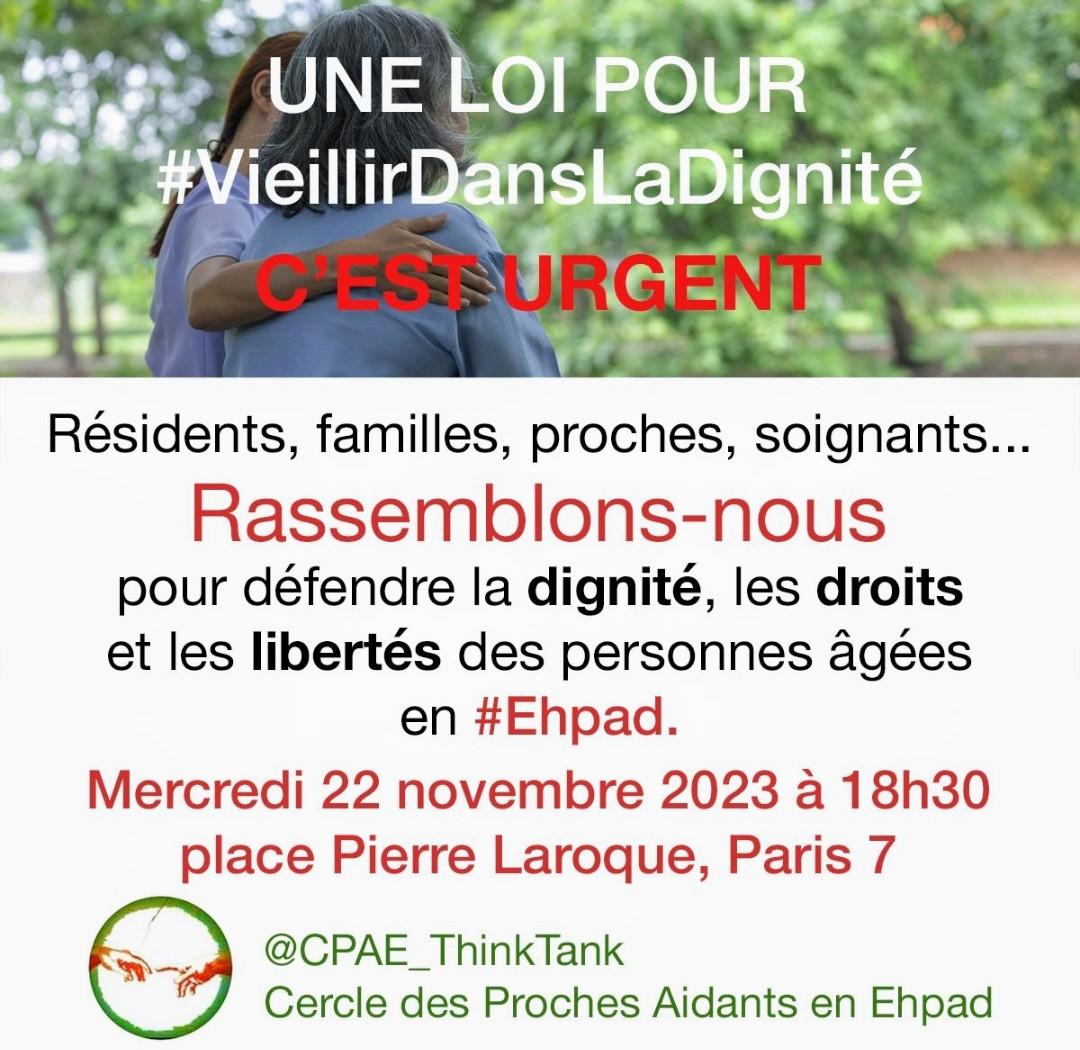 UNE LOI POUR
#VieillirDansLaDignité
C'EST URGENT

Résidents, familles, proches, soignants...
Rassemblons-nous
pour défendre la dignité, les droits et les libertés des personnes âgées en #Ehpad.
Mercredi 22 novembre 2023 à 18h30
place Pierre Laroque, Paris 7

@CPAE_ThinkTank
Cercle des Proches Aidants en Ehpad